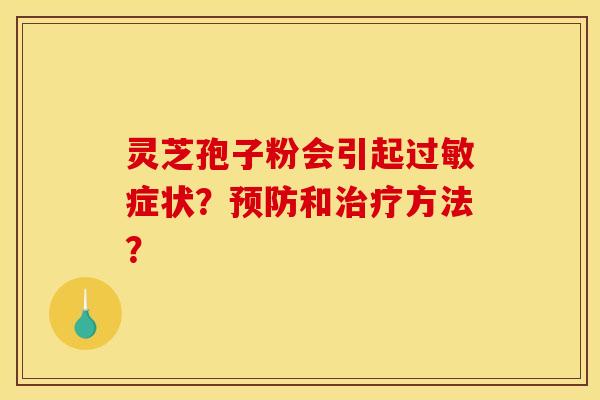 灵芝孢子粉会引起过敏症状？预防和治疗方法？